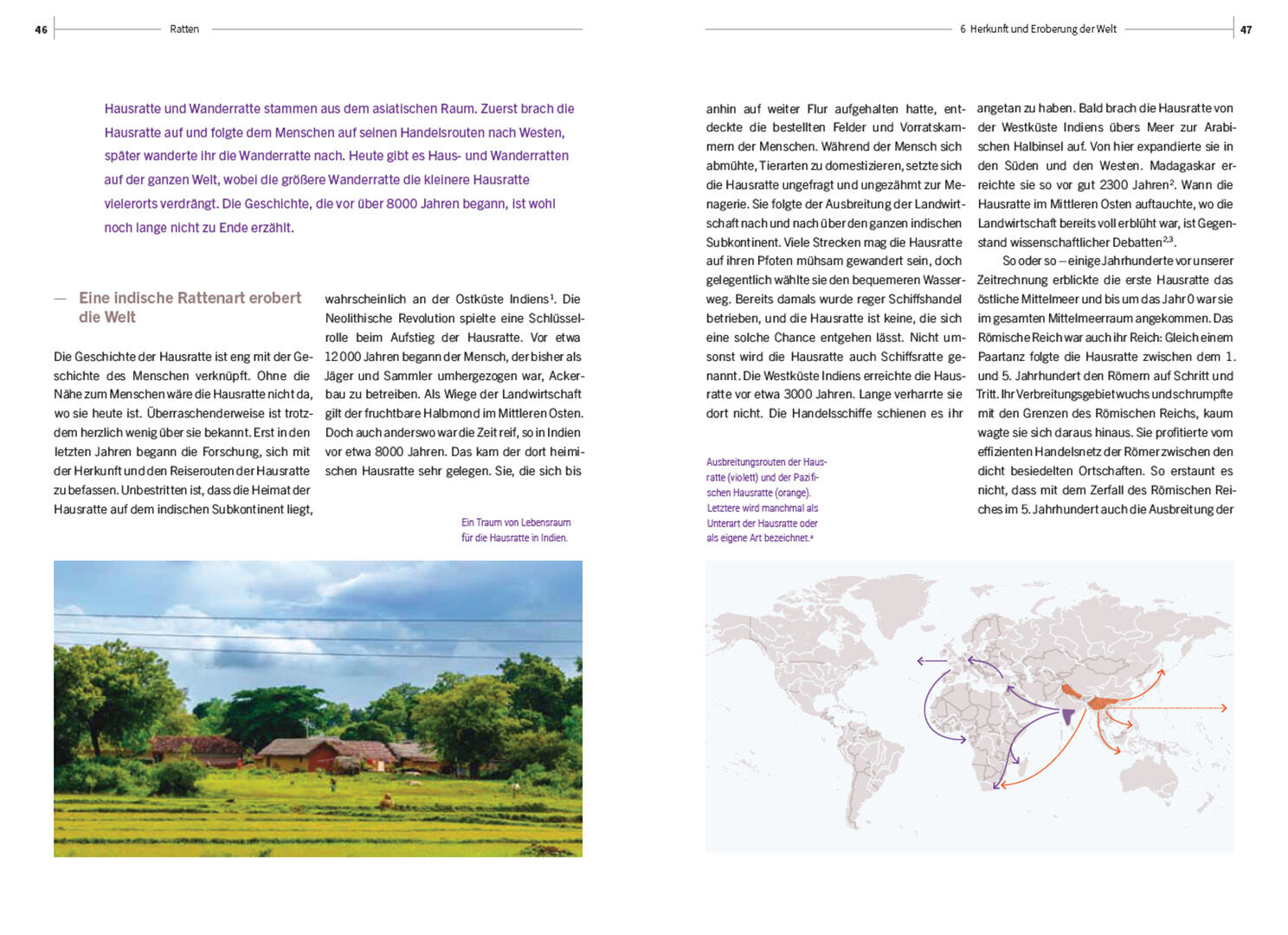 46 Ratten

Hausratte und Wanderratte stammen aus dem asiatischen Raum. Zuerst brach die Hausratte auf und folgte dem Menschen auf seinen Handelsrouten nach Westen, später wanderte ihr die Wanderratte nach. Heute gibt es Haus- und Wanderratten auf der ganzen Welt, wobei die größere Wanderratte die kleinere Hausratte vielerorts verdrängt. Die Geschichte, die vor über 8000 Jahren begann, ist wohl noch lange nicht zu Ende erzählt.

— Eine indische Rattenart erobert die Welt

Die Geschichte der Hausratte ist eng mit der Geschichte des Menschen verknüpft. Ohne die Nähe zum Menschen wäre die Hausratte nicht da, wo sie heute ist. Überraschenderweise ist trotzdem herzlich wenig über sie bekannt. Erst in den letzten Jahren begann die Forschung, sich mit der Herkunft und den Reiserouten der Hausratte zu befassen. Unbestritten ist, dass die Heimat der Hausratte auf dem indischen Subkontinent liegt, wahrscheinlich an der Ostküste Indiens$^1$. Die Neolithische Revolution spielte eine Schlüsselrolle beim Aufstieg der Hausratte. Vor etwa 12 000 Jahren begann der Mensch, der bisher als Jäger und Sammler umhergezogen war, Ackerbau zu betreiben. Als Wiege der Landwirtschaft gilt der fruchtbare Halbmond im Mittleren Osten. Doch auch anderswo war die Zeit reif, so in Indien vor etwa 8000 Jahren. Das kam der dort heimischen Hausratte sehr gelegen. Sie, die sich bis

Ein Traum von Lebensraum für die Hausratte in Indien.

6 Herkunft und Eroberung der Welt 47

anhin auf weiter Flur aufgehalten hatte, entdeckte die bestellten Felder und Vorratskammern der Menschen. Während der Mensch sich abmühte, Tierarten zu domestizieren, setzte sich die Hausratte ungefragt und ungezähmt zur Menagerie. Sie folgte der Ausbreitung der Landwirtschaft nach und nach über den ganzen indischen Subkontinent. Viele Strecken mag die Hausratte auf ihren Pfoten mühsam gewandert sein, doch gelegentlich wählte sie den bequemeren Wasserweg. Bereits damals wurde reger Schiffshandel betrieben, und die Hausratte ist keine, die sich eine solche Chance entgehen lässt. Nicht umsonst wird die Hausratte auch Schiffsratte genannt. Die Westküste Indiens erreichte die Hausratte vor etwa 3000 Jahren. Lange verharrte sie dort nicht. Die Handelsschiffe schienen es ihr angetan zu haben. Bald brach die Hausratte von der Westküste Indiens übers Meer zur Arabischen Halbinsel auf. Von hier expandierte sie in den Süden und den Westen. Madagaskar erreichte sie so vor gut 2300 Jahren$^2$. Wann die Hausratte im Mittleren Osten auftauchte, wo die Landwirtschaft bereits voll erblüht war, ist Gegenstand wissenschaftlicher Debatten$^{2,3}$.

So oder so – einige Jahrhunderte vor unserer Zeitrechnung erblickte die erste Hausratte das östliche Mittelmeer und bis um das Jahr 0 war sie im gesamten Mittelmeerraum angekommen. Das Römische Reich war auch ihr Reich: Gleich einem Paartanz folgte die Hausratte zwischen dem 1. und 5. Jahrhundert den Römern auf Schritt und Tritt. Ihr Verbreitungsgebiet wuchs und schrumpfte mit den Grenzen des Römischen Reichs, kaum wagte sie sich daraus hinaus. Sie profitierte vom effizienten Handelsnetz der Römer zwischen den dicht besiedelten Ortschaften. So erstaunt es nicht, dass mit dem Zerfall des Römischen Reiches im 5. Jahrhundert auch die Ausbreitung der

Ausbreitungsrouten der Hausratte (violett) und der Pazifischen Hausratte (orange). Letztere wird manchmal als Unterart der Hausratte oder als eigene Art bezeichnet.$^4$